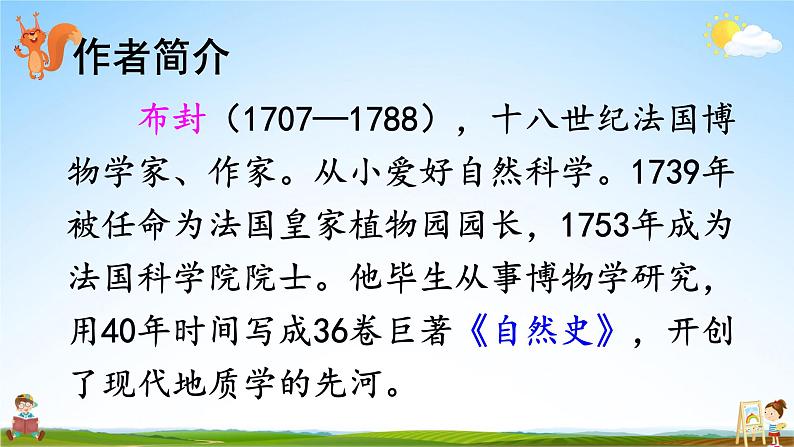 作者简介

布封（1707—1788），十八世纪法国博物学家、作家。从小爱好自然科学。1739年被任命为法国皇家植物园园长，1753年成为法国科学院院士。他毕生从事博物学研究，用40年时间写成36卷巨著《自然史》，开创了现代地质学的先河。